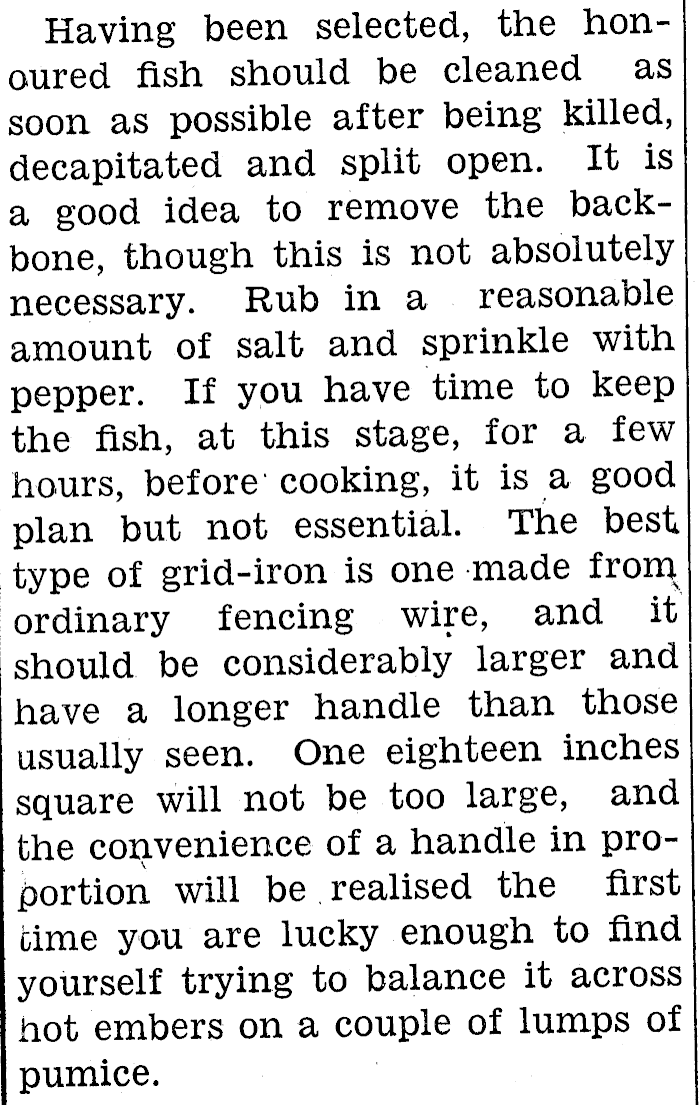 Having been selected, the honoured fish should be cleaned as soon as possible after being killed, decapitated and split open. It is a good idea to remove the backbone, though this is not absolutely necessary. Rub in a reasonable amount of salt and sprinkle with pepper. If you have time to keep the fish, at this stage, for a few hours, before cooking, it is a good plan but not essential. The best type of grid-iron is one made from ordinary fencing wire, and it should be considerably larger and have a longer handle than those usually seen. One eighteen inches square will not be too large, and the convenience of a handle in proportion will be realised the first time you are lucky enough to find yourself trying to balance it across hot embers on a couple of lumps of pumice.